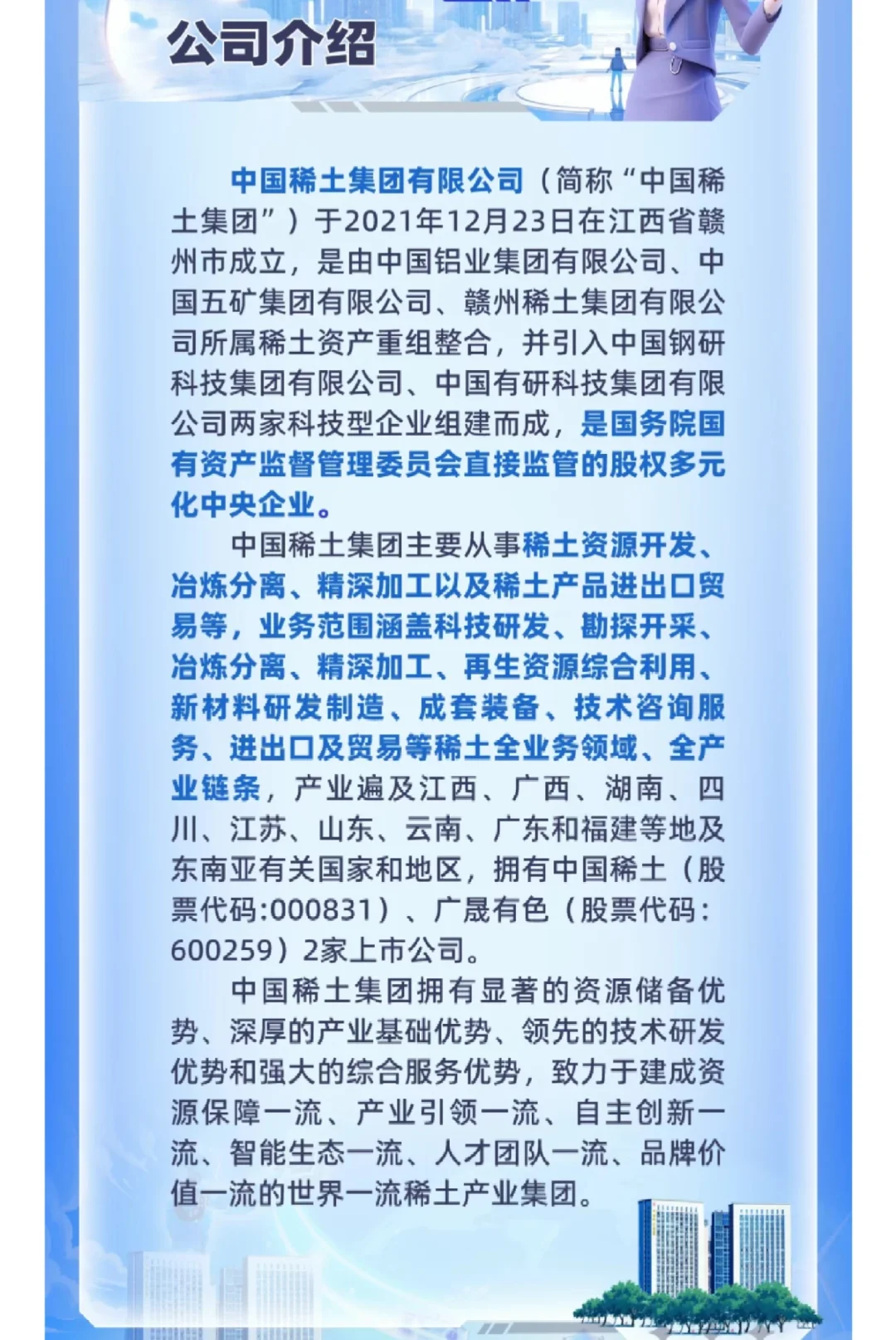 公司介绍

中国稀土集团有限公司（简称“中国稀土集团”）于2021年12月23日在江西省赣州市成立，是由中国铝业集团有限公司、中国五矿集团有限公司、赣州稀土集团有限公司所属稀土资产重组整合，并引入中国钢研科技集团有限公司、中国有研科技集团有限公司两家科技型企业组建而成，是国务院国有资产监督管理委员会直接监管的股权多元化中央企业。

中国稀土集团主要从事稀土资源开发、冶炼分离、精深加工以及稀土产品进出口贸易等，业务范围涵盖科技研发、勘探开采、冶炼分离、精深加工、再生资源综合利用、新材料研发制造、成套装备、技术咨询服务、进出口及贸易等稀土全业务领域、全产业链条，产业遍及江西、广西、湖南、四川、江苏、山东、云南、广东和福建等地及东南亚有关国家和地区，拥有中国稀土（股票代码:000831）、广晟有色（股票代码:600259）2家上市公司。

中国稀土集团拥有显著的资源储备优势、深厚的产业基础优势、领先的技术研发优势和强大的综合服务优势，致力于建成资源保障一流、产业引领一流、自主创新一流、智能生态一流、人才团队一流、品牌价值一流的世界一流稀土产业集团。